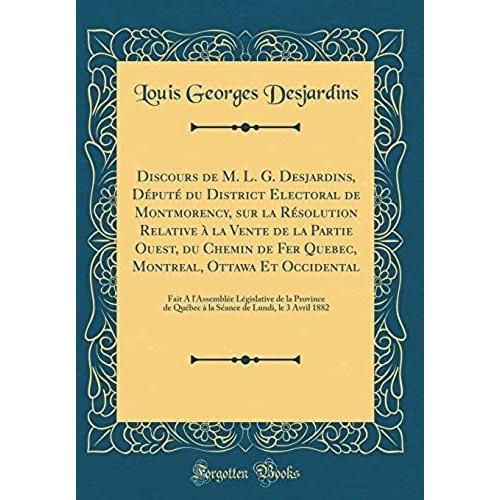 Louis Georges Desjardins

Discours de M. L. G. Desjardins, Député du District Electoral de Montmorency, sur la Résolution Relative à la Vente de la Partie Ouest, du Chemin de Fer Quebec, Montreal, Ottawa Et Occidental

Fait A l'Assemblée Législative de la Province de Québec à la Séance de Lundi, le 3 Avril 1882

Forgotten Books